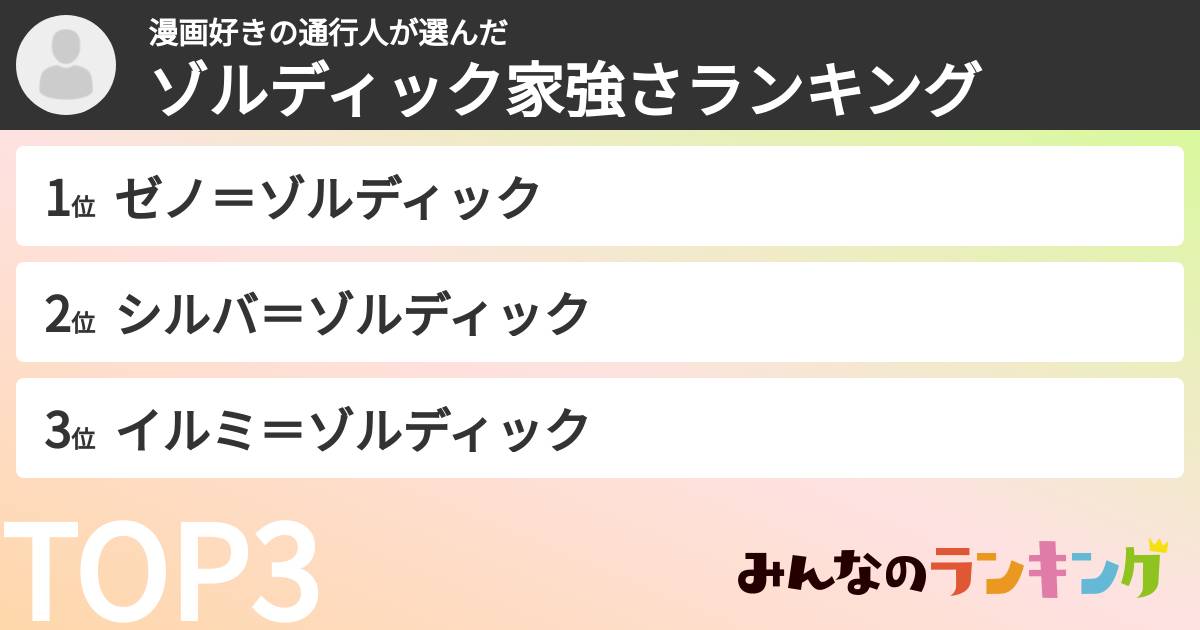 漫画好きの通行人が選んだ
ゾルディック家強さランキング

1位 ゼノ＝ゾルディック

2位 シルバ＝ゾルディック

3位 イルミ＝ゾルディック

TOP3

みんなのランキング